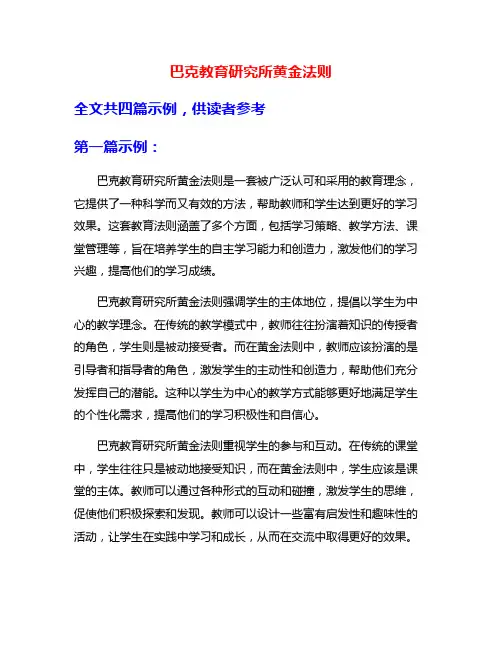 巴克教育研究所黄金法则

全文共四篇示例，供读者参考

第一篇示例：

巴克教育研究所黄金法则是一套被广泛认可和采用的教育理念，它提供了一种科学而又有效的方法，帮助教师和学生达到更好的学习效果。这套教育法则涵盖了多个方面，包括学习策略、教学方法、课堂管理等，旨在培养学生的自主学习能力和创造力，激发他们的学习兴趣，提高他们的学习成绩。

巴克教育研究所黄金法则强调学生的主体地位，提倡以学生为中心的教学理念。在传统的教学模式中，教师往往扮演着知识的传授者的角色，学生则是被动接受者。而在黄金法则中，教师应该扮演的是引导者和指导者的角色，激发学生的主动性和创造力，帮助他们充分发挥自己的潜能。这种以学生为中心的教学方式能够更好地满足学生的个性化需求，提高他们的学习积极性和自信心。

巴克教育研究所黄金法则重视学生的参与和互动。在传统的课堂中，学生往往只是被动地接受知识，而在黄金法则中，学生应该是课堂的主体。教师可以通过各种形式的互动和碰撞，激发学生的思维，促使他们积极探索和发现。教师可以设计一些富有启发性和趣味性的活动，让学生在实践中学习和成长，从而在交流中取得更好的效果。